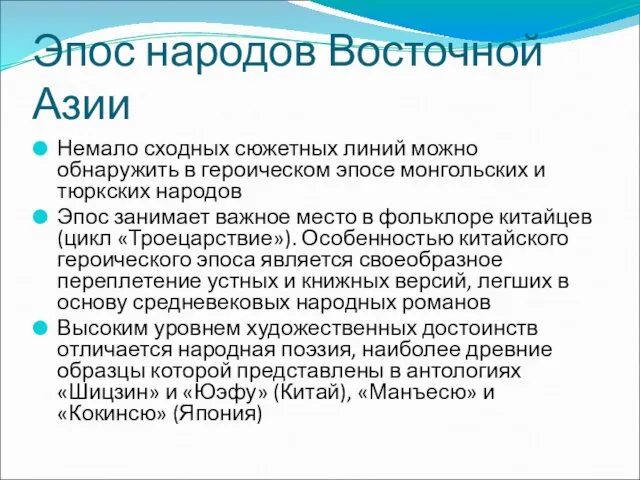 Эпос народов Восточной Азии

Немало сходных сюжетных линий можно обнаружить в героическом эпосе монгольских и тюркских народов

Эпос занимает важное место в фольклоре китайцев (цикл «Троецарствие»). Особенностью китайского героического эпоса является своеобразное переплетение устных и книжных версий, легших в основу средневековых народных романов

Высоким уровнем художественных достоинств отличается народная поэзия, наиболее древние образцы которой представлены в антологиях «Шицзин» и «Юэфу» (Китай), «Манъесю» и «Кокинсю» (Япония)